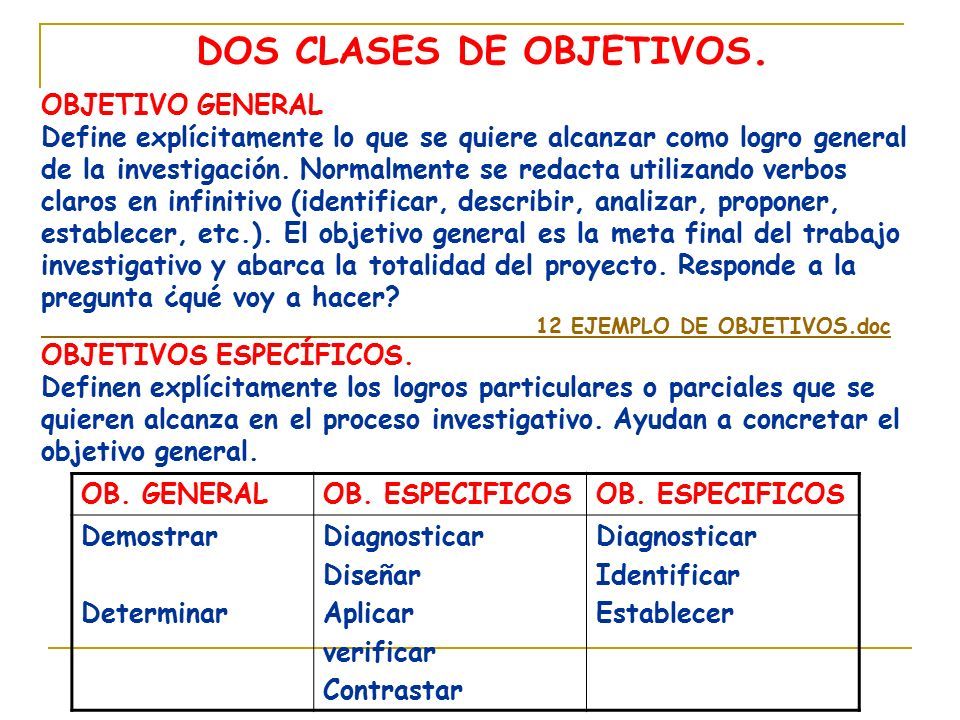 DOS CLASES DE OBJETIVOS.

OBJETIVO GENERAL
Define explícitamente lo que se quiere alcanzar como logro general de la investigación. Normalmente se redacta utilizando verbos claros en infinitivo (identificar, describir, analizar, proponer, establecer, etc.). El objetivo general es la meta final del trabajo investigativo y abarca la totalidad del proyecto. Responde a la pregunta ¿qué voy a hacer?

12 EJEMPLO DE OBJETIVOS.doc

OBJETIVOS ESPECÍFICOS.
Definen explícitamente los logros particulares o parciales que se quieren alcanza en el proceso investigativo. Ayudan a concretar el objetivo general.

| OB. GENERAL | OB. ESPECIFICOS | OB. ESPECIFICOS |
|---|---|---|
| Demostrar<br><br>Determinar | Diagnosticar<br>Diseñar<br>Aplicar<br>verificar<br>Contrastar | Diagnosticar<br>Identificar<br>Establecer |